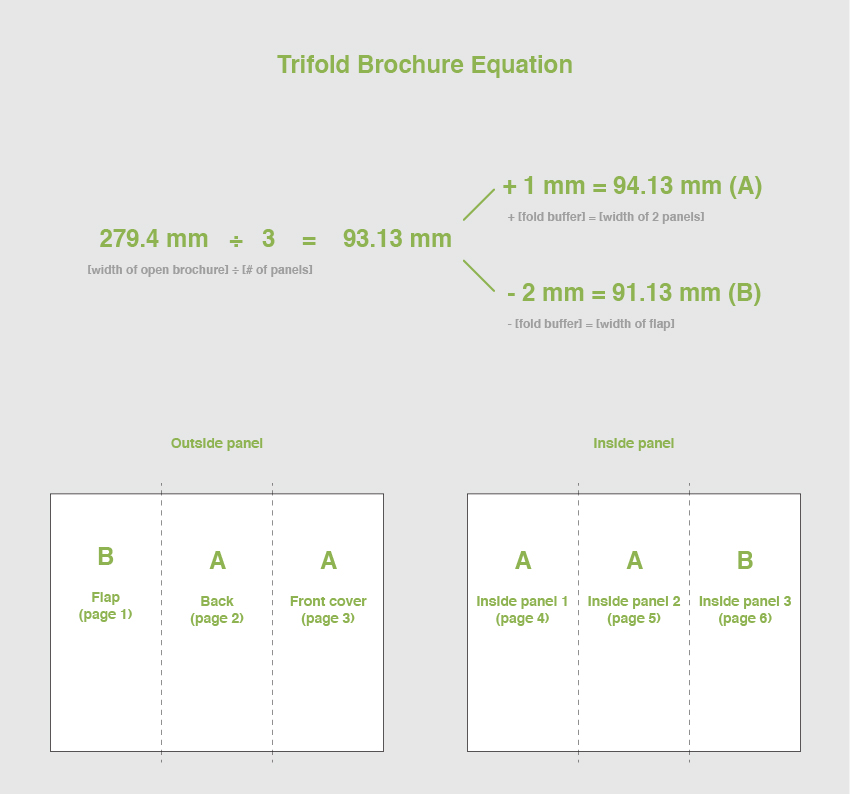 Trifold Brochure Equation

279.4 mm ÷ 3 = 93.13 mm

[width of open brochure] ÷ [# of panels]

+ 1 mm = 94.13 mm (A)

+ [fold buffer] = [width of 2 panels]

- 2 mm = 91.13 mm (B)

- [fold buffer] = [width of flap]

Outside panel

B
Flap
(page 1)

A
Back
(page 2)

A
Front cover
(page 3)

Inside panel

A
Inside panel 1
(page 4)

A
Inside panel 2
(page 5)

B
Inside panel 3
(page 6)